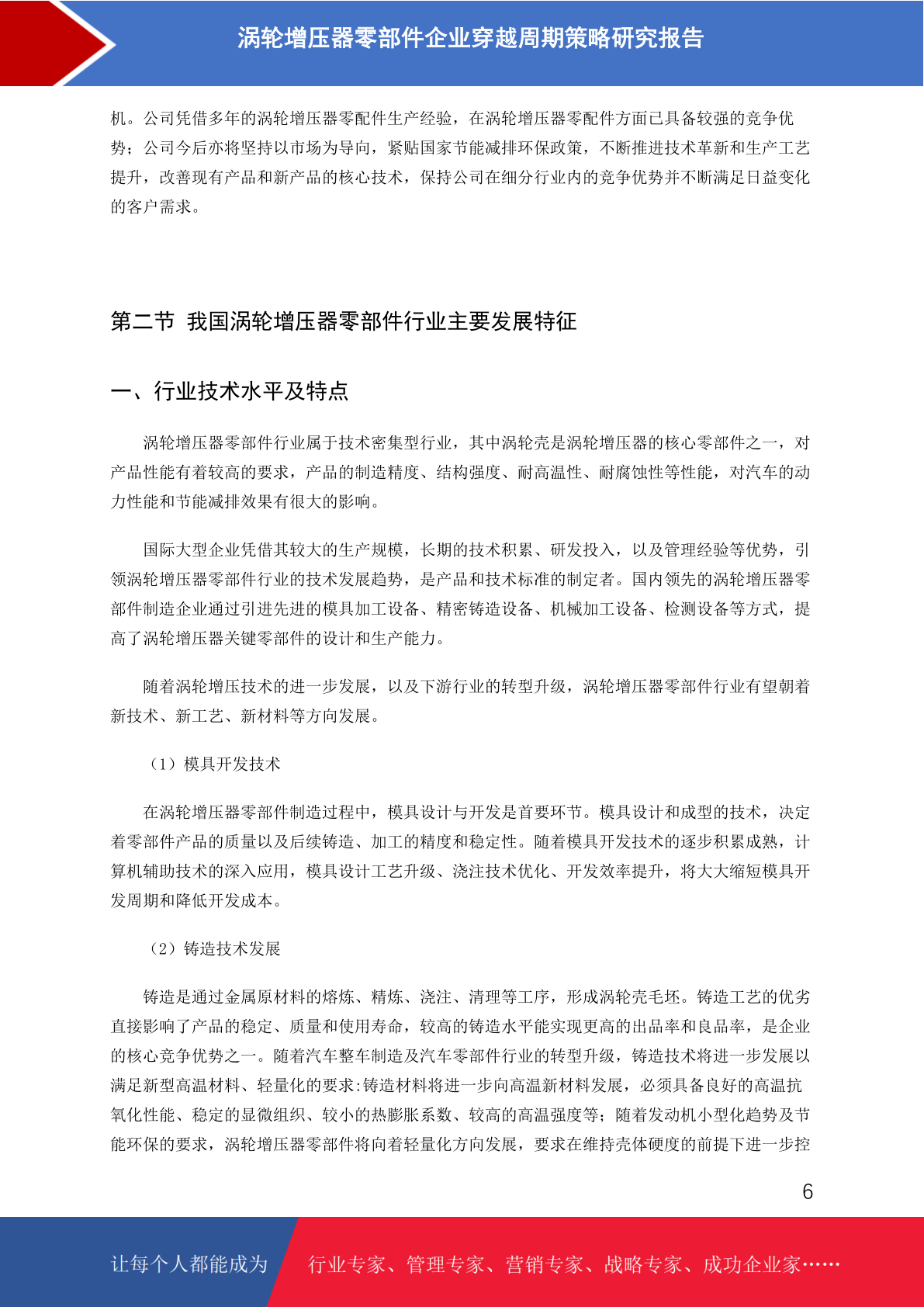 涡轮增压器零部件企业穿越周期策略研究报告

机。公司凭借多年的涡轮增压器零配件生产经验，在涡轮增压器零配件方面已具备较强的竞争优势；公司今后亦将坚持以市场为导向，紧贴国家节能减排环保政策，不断推进技术革新和生产工艺提升，改善现有产品和新产品的核心技术，保持公司在细分行业内的竞争优势并不断满足日益变化的客户需求。

第二节 我国涡轮增压器零部件行业主要发展特征

一、行业技术水平及特点

涡轮增压器零部件行业属于技术密集型行业，其中涡轮壳是涡轮增压器的核心零部件之一，对产品性能有着较高的要求，产品的制造精度、结构强度、耐高温性、耐腐蚀性等性能，对汽车的动力性能和节能减排效果有很大的影响。

国际大型企业凭借其较大的生产规模，长期的技术积累、研发投入，以及管理经验等优势，引领涡轮增压器零部件行业的技术发展趋势，是产品和技术标准的制定者。国内领先的涡轮增压器零部件制造企业通过引进先进的模具加工设备、精密铸造设备、机械加工设备、检测设备等方式，提高了涡轮增压器关键零部件的设计和生产能力。

随着涡轮增压技术的进一步发展，以及下游行业的转型升级，涡轮增压器零部件行业有望朝着新技术、新工艺、新材料等方向发展。

（1）模具开发技术

在涡轮增压器零部件制造过程中，模具设计与开发是首要环节。模具设计和成型的技术，决定着零部件产品的质量以及后续铸造、加工的精度和稳定性。随着模具开发技术的逐步积累成熟，计算机辅助技术的深入应用，模具设计工艺升级、浇注技术优化、开发效率提升，将大大缩短模具开发周期和降低开发成本。

（2）铸造技术发展

铸造是通过金属原材料的熔炼、精炼、浇注、清理等工序，形成涡轮壳毛坯。铸造工艺的优劣直接影响了产品的稳定、质量和使用寿命，较高的铸造水平能实现更高的出品率和良品率，是企业的核心竞争优势之一。随着汽车整车制造及汽车零部件行业的转型升级，铸造技术将进一步发展以满足新型高温材料、轻量化的要求:铸造材料将进一步向高温新材料发展，必须具备良好的高温抗氧化性能、稳定的显微组织、较小的热膨胀系数、较高的高温强度等；随着发动机小型化趋势及节能环保的要求，涡轮增压器零部件将向着轻量化方向发展，要求在维持壳体硬度的前提下进一步控

6

让每个人都能成为 行业专家、管理专家、营销专家、战略专家、成功企业家……